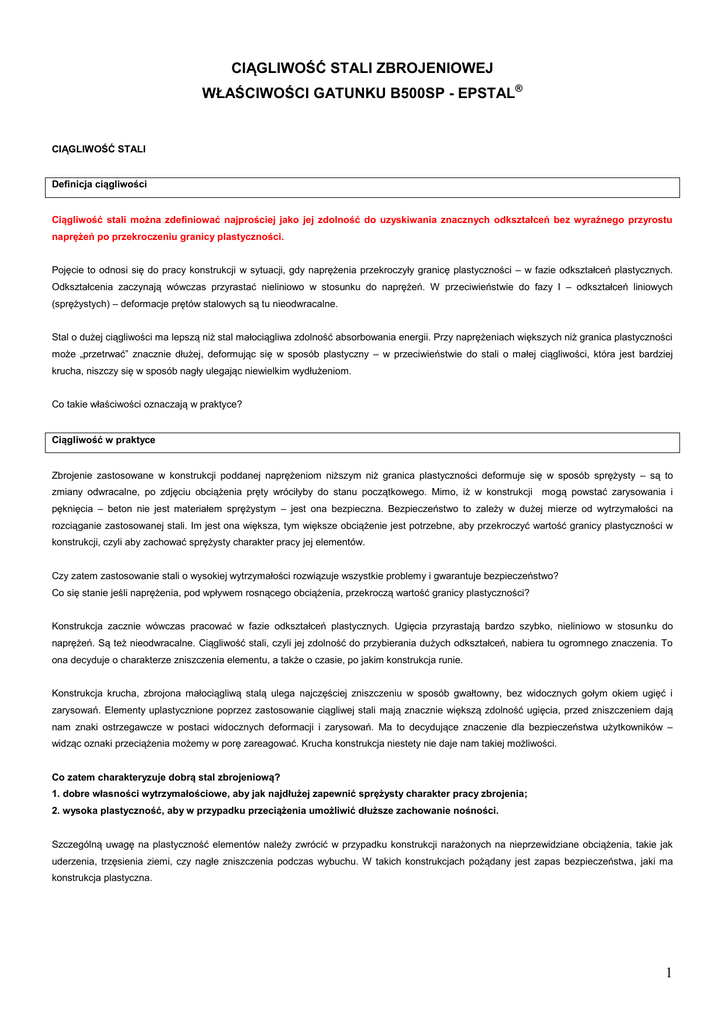 CIĄGLIWOŚĆ STALI ZBROJENIOWEJ
WŁAŚCIWOŚCI GATUNKU B500SP - EPSTAL®

CIĄGLIWOŚĆ STALI

Definicja ciągliwości

Ciągliwość stali można zdefiniować najprościej jako jej zdolność do uzyskiwania znacznych odkształceń bez wyraźnego przyrostu naprężeń po przekroczeniu granicy plastyczności.

Pojęcie to odnosi się do pracy konstrukcji w sytuacji, gdy naprężenia przekroczyły granicę plastyczności – w fazie odkształceń plastycznych. Odkształcenia zaczynają wówczas przyrastać nieliniowo w stosunku do naprężeń. W przeciwieństwie do fazy I – odkształceń liniowych (sprężystych) – deformacje prętów stalowych są tu nieodwracalne.

Stal o dużej ciągliwości ma lepszą niż stal małociągliwa zdolność absorbowania energii. Przy naprężeniach większych niż granica plastyczności może „przetrwać" znacznie dłużej, deformując się w sposób plastyczny – w przeciwieństwie do stali o małej ciągliwości, która jest bardziej krucha, niszczy się w sposób nagły ulegając niewielkim wydłużeniom.

Co takie właściwości oznaczają w praktyce?

Ciągliwość w praktyce

Zbrojenie zastosowane w konstrukcji poddanej naprężeniom niższym niż granica plastyczności deformuje się w sposób sprężysty – są to zmiany odwracalne, po zdjęciu obciążenia pręty wróciłyby do stanu początkowego. Mimo, iż w konstrukcji mogą powstać zarysowania i pęknięcia – beton nie jest materiałem sprężystym – jest ona bezpieczna. Bezpieczeństwo to zależy w dużej mierze od wytrzymałości na rozciąganie zastosowanej stali. Im jest ona większa, tym większe obciążenie jest potrzebne, aby przekroczyć wartość granicy plastyczności w konstrukcji, czyli aby zachować sprężysty charakter pracy jej elementów.

Czy zatem zastosowanie stali o wysokiej wytrzymałości rozwiązuje wszystkie problemy i gwarantuje bezpieczeństwo?
Co się stanie jeśli naprężenia, pod wpływem rosnącego obciążenia, przekroczą wartość granicy plastyczności?

Konstrukcja zacznie wówczas pracować w fazie odkształceń plastycznych. Ugięcia przyrastają bardzo szybko, nieliniowo w stosunku do naprężeń. Są też nieodwracalne. Ciągliwość stali, czyli jej zdolność do przybierania dużych odkształceń, nabiera tu ogromnego znaczenia. To ona decyduje o charakterze zniszczenia elementu, a także o czasie, po jakim konstrukcja runie.

Konstrukcja krucha, zbrojona małociągliwą stalą ulega najczęściej zniszczeniu w sposób gwałtowny, bez widocznych gołym okiem ugięć i zarysowań. Elementy uplastycznione poprzez zastosowanie ciągliwej stali mają znacznie większą zdolność ugięcia, przed zniszczeniem dają nam znaki ostrzegawcze w postaci widocznych deformacji i zarysowań. Ma to decydujące znaczenie dla bezpieczeństwa użytkowników – widząc oznaki przeciążenia możemy w porę zareagować. Krucha konstrukcja niestety nie daje nam takiej możliwości.

Co zatem charakteryzuje dobrą stal zbrojeniową?
1. dobre własności wytrzymałościowe, aby jak najdłużej zapewnić sprężysty charakter pracy zbrojenia;
2. wysoka plastyczność, aby w przypadku przeciążenia umożliwić dłuższe zachowanie nośności.

Szczególną uwagę na plastyczność elementów należy zwrócić w przypadku konstrukcji narażonych na nieprzewidziane obciążenia, takie jak uderzenia, trzęsienia ziemi, czy nagłe zniszczenia podczas wybuchu. W takich konstrukcjach pożądany jest zapas bezpieczeństwa, jaki ma konstrukcja plastyczna.

1